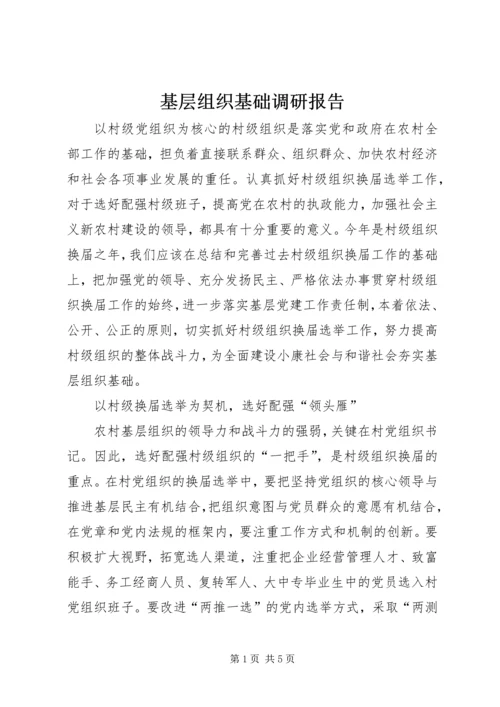 基层组织基础调研报告

以村级党组织为核心的村级组织是落实党和政府在农村全部工作的基础，担负着直接联系群众、组织群众、加快农村经济和社会各项事业发展的重任。认真抓好村级组织换届选举工作，对于选好配强村级班子，提高党在农村的执政能力，加强社会主义新农村建设的领导，都具有十分重要的意义。今年是村级组织换届之年，我们应该在总结和完善过去村级组织换届工作的基础上，把加强党的领导、充分发扬民主、严格依法办事贯穿村级组织换届工作的始终，进一步落实基层党建工作责任制，本着依法、公开、公正的原则，切实抓好村级组织换届选举工作，努力提高村级组织的整体战斗力，为全面建设小康社会与和谐社会夯实基层组织基础。

以村级换届选举为契机，选好配强“领头雁”

农村基层组织的领导力和战斗力的强弱，关键在村党组织书记。因此，选好配强村级组织的“一把手”，是村级组织换届的重点。在村党组织的换届选举中，要把坚持党组织的核心领导与推进基层民主有机结合，把组织意图与党员群众的意愿有机结合，在党章和党内法规的框架内，要注重工作方式和机制的创新。要积极扩大视野，拓宽选人渠道，注重把企业经营管理人才、致富能手、务工经商人员、复转军人、大中专毕业生中的党员选入村党组织班子。要改进“两推一选”的党内选举方式，采取“两测

第1页 共5页